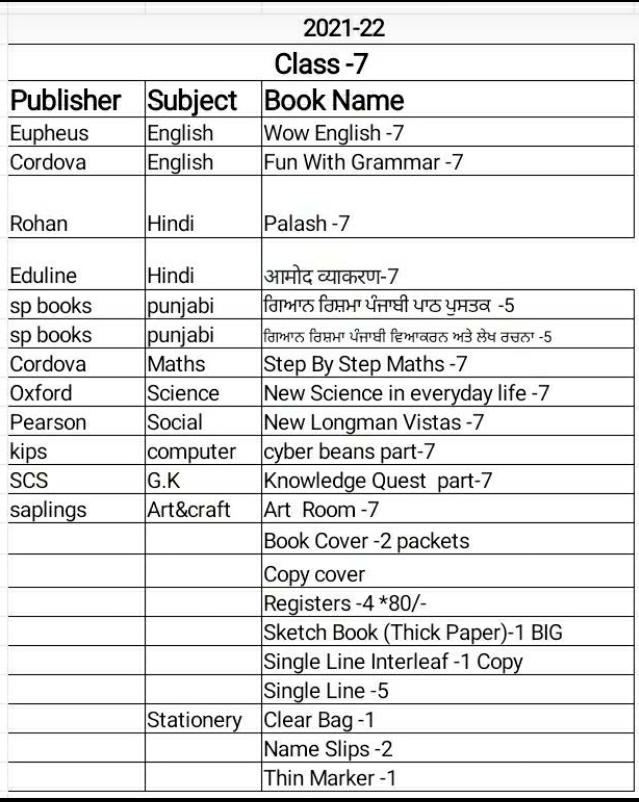 2021-22

Class -7

| Publisher | Subject | Book Name |
|---|---|---|
| Eupheus | English | Wow English -7 |
| Cordova | English | Fun With Grammar -7 |
| Rohan | Hindi | Palash -7 |
| Eduline | Hindi | आमोद व्याकरण-7 |
| sp books | punjabi | ਗਿਆਨ ਰਿਸ਼ਮਾ ਪੰਜਾਬੀ ਪਾਠ ਪੁਸਤਕ -5 |
| sp books | punjabi | ਗਿਆਨ ਰਿਸ਼ਮਾ ਪੰਜਾਬੀ ਵਿਆਕਰਨ ਅਤੇ ਲੇਖ ਰਚਨਾ -5 |
| Cordova | Maths | Step By Step Maths -7 |
| Oxford | Science | New Science in everyday life -7 |
| Pearson | Social | New Longman Vistas -7 |
| kips | computer | cyber beans part-7 |
| SCS | G.K | Knowledge Quest part-7 |
| saplings | Art&craft | Art Room -7 |
| | | Book Cover -2 packets |
| | | Copy cover |
| | | Registers -4 *80/- |
| | | Sketch Book (Thick Paper)-1 BIG |
| | | Single Line Interleaf -1 Copy |
| | | Single Line -5 |
| | Stationery | Clear Bag -1 |
| | | Name Slips -2 |
| | | Thin Marker -1 |